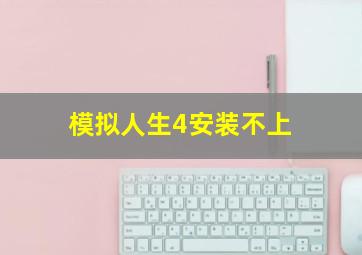 模拟人生4安装不上